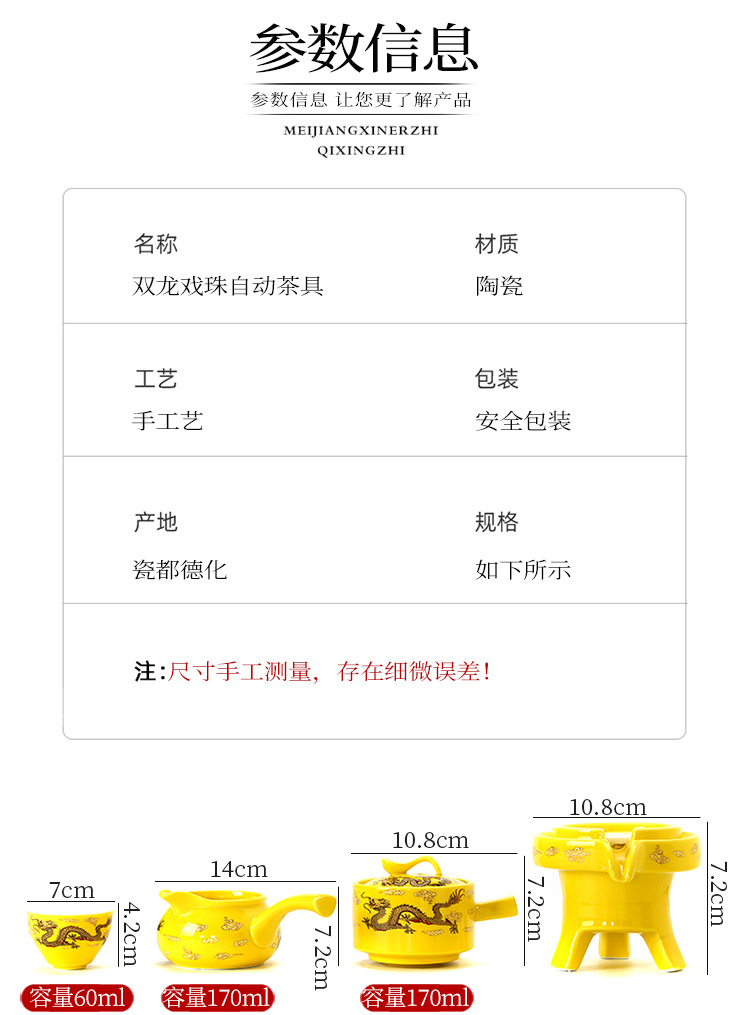 参数信息

参数信息 让您更了解产品

MEIJIANGXINERZHI
QIXINGZHI

名称
双龙戏珠自动茶具

材质
陶瓷

工艺
手工艺

包装
安全包装

产地
瓷都德化

规格
如下所示

注:尺寸手工测量，存在细微误差!

7cm
4.2cm
容量60ml

14cm
7.2cm
容量170ml

10.8cm
7.2cm
容量170ml

10.8cm
7.2cm